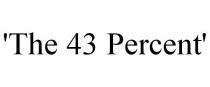 'The 43 Percent'